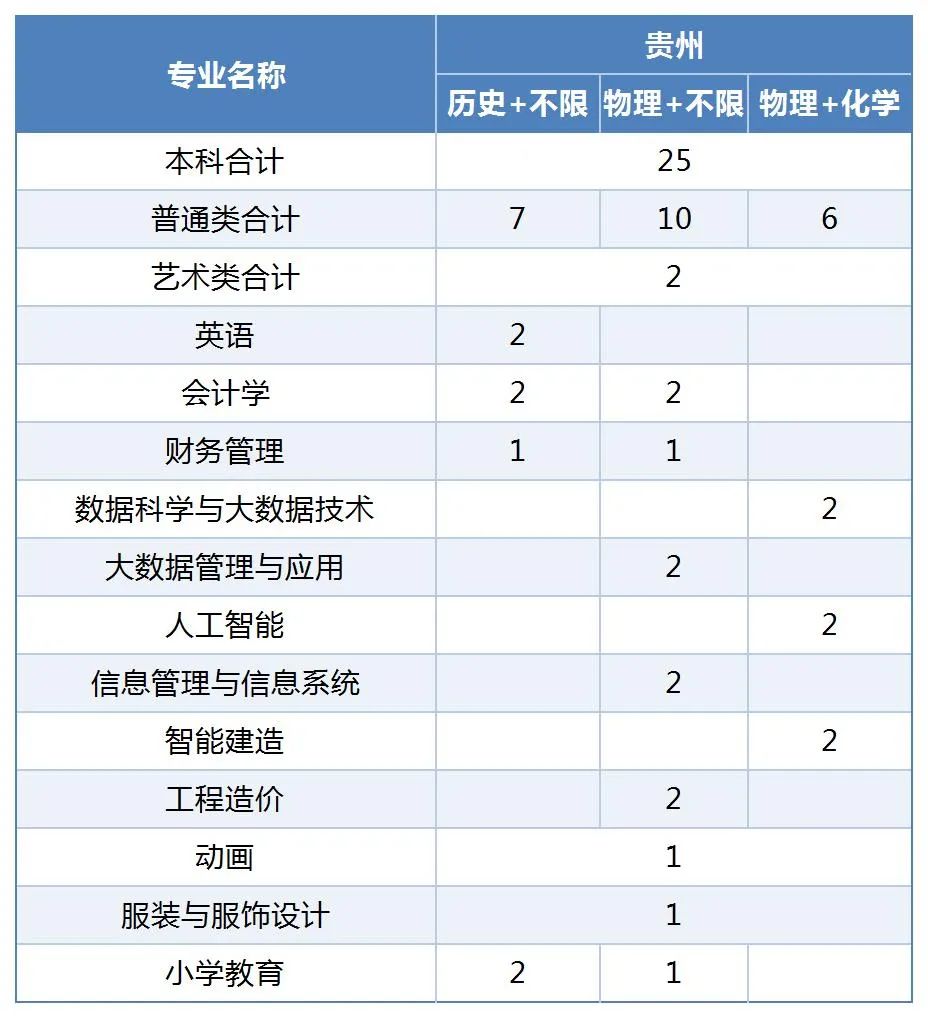 | 专业名称 | 贵州 | | |
|---|---|---|---|
| | 历史+不限 | 物理+不限 | 物理+化学 |
| 本科合计 | 25 | | |
| 普通类合计 | 7 | 10 | 6 |
| 艺术类合计 | 2 | | |
| 英语 | 2 | | |
| 会计学 | 2 | 2 | |
| 财务管理 | 1 | 1 | |
| 数据科学与大数据技术 | | | 2 |
| 大数据管理与应用 | | 2 | |
| 人工智能 | | | 2 |
| 信息管理与信息系统 | | 2 | |
| 智能建造 | | | 2 |
| 工程造价 | | 2 | |
| 动画 | 1 | | |
| 服装与服饰设计 | 1 | | |
| 小学教育 | 2 | 1 | |